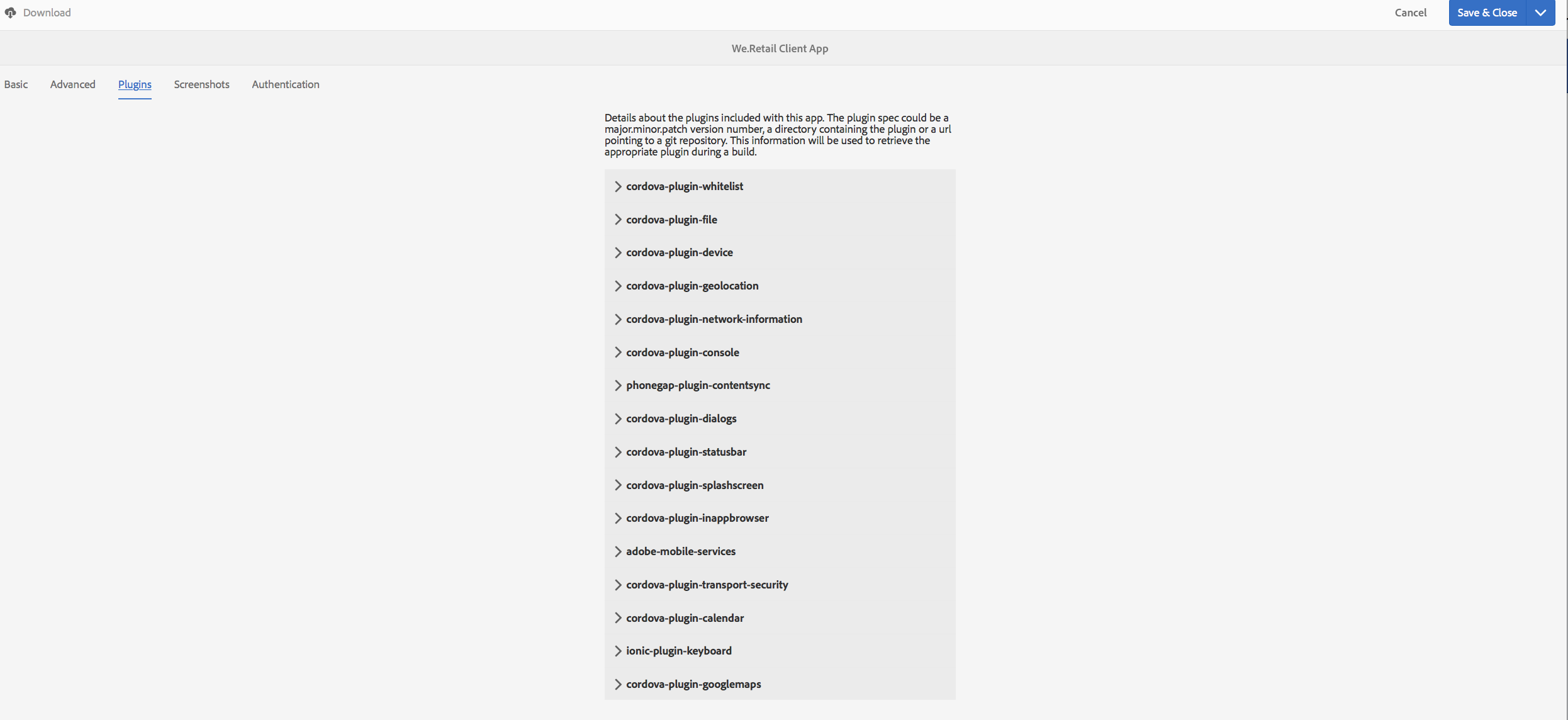 Download

Cancel Save & Close

We.Retail Client App

Basic Advanced Plugins Screenshots Authentication

Details about the plugins included with this app. The plugin spec could be a major.minor.patch version number, a directory containing the plugin or a url pointing to a git repository. This information will be used to retrieve the appropriate plugin during a build.

cordova-plugin-whitelist

cordova-plugin-file

cordova-plugin-device

cordova-plugin-geolocation

cordova-plugin-network-information

cordova-plugin-console

phonegap-plugin-contentsync

cordova-plugin-dialogs

cordova-plugin-statusbar

cordova-plugin-splashscreen

cordova-plugin-inappbrowser

adobe-mobile-services

cordova-plugin-transport-security

cordova-plugin-calendar

ionic-plugin-keyboard

cordova-plugin-googlemaps